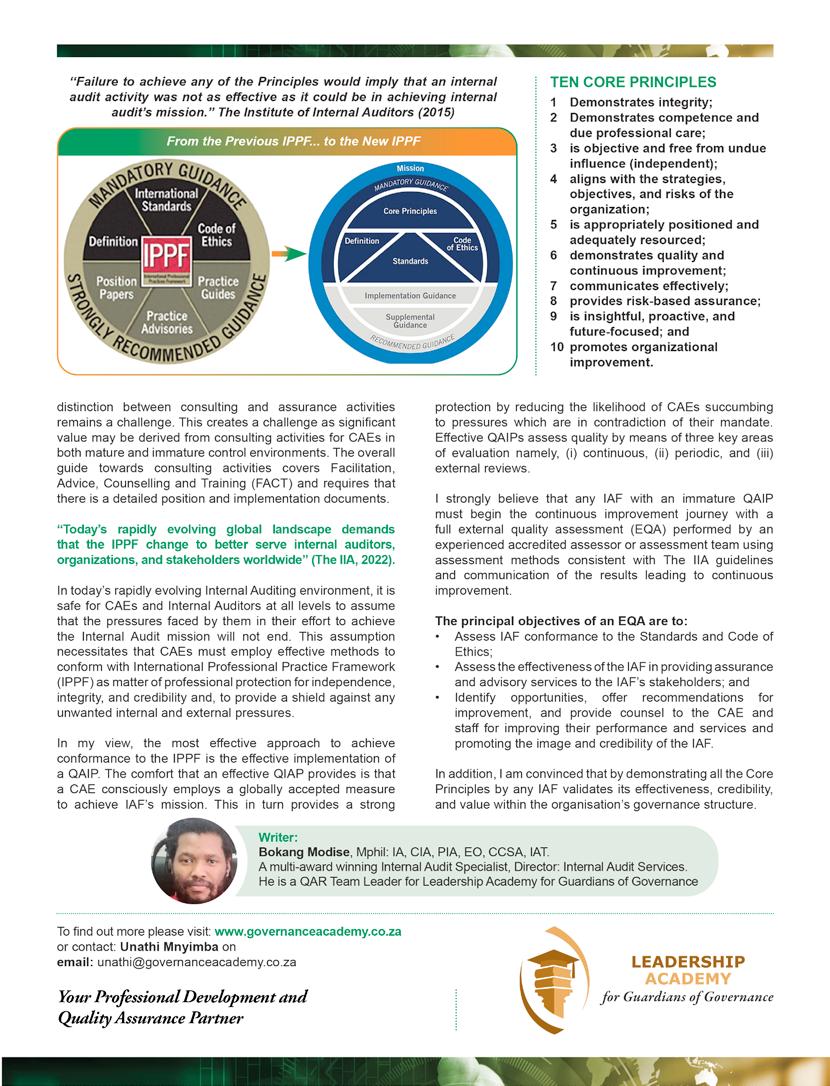 "Failure to achieve any of the Principles would imply that an internal audit activity was not as effective as it could be in achieving internal audit's mission." The Institute of Internal Auditors (2015)

From the Previous IPPF... to the New IPPF

MANDATORY GUIDANCE
International Standards
Definition
Code of Ethics
IPPF
International Professional Practices Framework
Position Papers
Practice Guides
Practice Advisories
STRONGLY RECOMMENDED GUIDANCE

Mission
MANDATORY GUIDANCE
Core Principles
Definition
Code of Ethics
Standards
Implementation Guidance
Supplemental Guidance
RECOMMENDED GUIDANCE

TEN CORE PRINCIPLES
1 Demonstrates integrity;
2 Demonstrates competence and due professional care;
3 is objective and free from undue influence (independent);
4 aligns with the strategies, objectives, and risks of the organization;
5 is appropriately positioned and adequately resourced;
6 demonstrates quality and continuous improvement;
7 communicates effectively;
8 provides risk-based assurance;
9 is insightful, proactive, and future-focused; and
10 promotes organizational improvement.

distinction between consulting and assurance activities remains a challenge. This creates a challenge as significant value may be derived from consulting activities for CAEs in both mature and immature control environments. The overall guide towards consulting activities covers Facilitation, Advice, Counselling and Training (FACT) and requires that there is a detailed position and implementation documents.

"Today's rapidly evolving global landscape demands that the IPPF change to better serve internal auditors, organizations, and stakeholders worldwide" (The IIA, 2022).

In today's rapidly evolving Internal Auditing environment, it is safe for CAEs and Internal Auditors at all levels to assume that the pressures faced by them in their effort to achieve the Internal Audit mission will not end. This assumption necessitates that CAEs must employ effective methods to conform with International Professional Practice Framework (IPPF) as matter of professional protection for independence, integrity, and credibility and, to provide a shield against any unwanted internal and external pressures.

In my view, the most effective approach to achieve conformance to the IPPF is the effective implementation of a QAIP. The comfort that an effective QIAP provides is that a CAE consciously employs a globally accepted measure to achieve IAF's mission. This in turn provides a strong protection by reducing the likelihood of CAEs succumbing to pressures which are in contradiction of their mandate. Effective QAIPs assess quality by means of three key areas of evaluation namely, (i) continuous, (ii) periodic, and (iii) external reviews.

I strongly believe that any IAF with an immature QAIP must begin the continuous improvement journey with a full external quality assessment (EQA) performed by an experienced accredited assessor or assessment team using assessment methods consistent with The IIA guidelines and communication of the results leading to continuous improvement.

The principal objectives of an EQA are to:
• Assess IAF conformance to the Standards and Code of Ethics;
• Assess the effectiveness of the IAF in providing assurance and advisory services to the IAF's stakeholders; and
• Identify opportunities, offer recommendations for improvement, and provide counsel to the CAE and staff for improving their performance and services and promoting the image and credibility of the IAF.

In addition, I am convinced that by demonstrating all the Core Principles by any IAF validates its effectiveness, credibility, and value within the organisation's governance structure.

Writer:
Bokang Modise, Mphil: IA, CIA, PIA, EO, CCSA, IAT.
A multi-award winning Internal Audit Specialist, Director: Internal Audit Services.
He is a QAR Team Leader for Leadership Academy for Guardians of Governance

To find out more please visit: www.governanceacademy.co.za
or contact: Unathi Mnyimba on
email: unathi@governanceacademy.co.za

Your Professional Development and Quality Assurance Partner

LEADERSHIP ACADEMY for Guardians of Governance